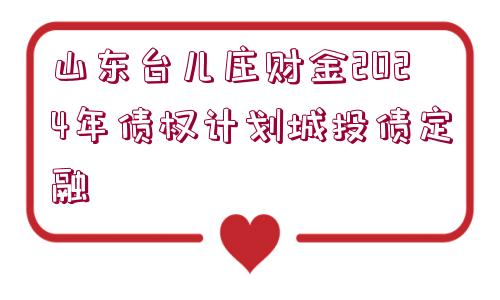 山东台儿庄财金2024年债权计划城投债定融